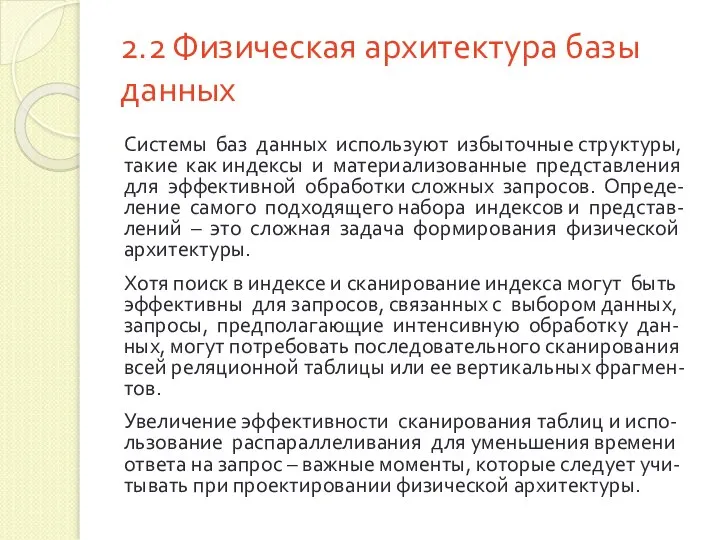 2.2 Физическая архитектура базы данных

Системы баз данных используют избыточные структуры, такие как индексы и материализованные представления для эффективной обработки сложных запросов. Определение самого подходящего набора индексов и представлений – это сложная задача формирования физической архитектуры.

Хотя поиск в индексе и сканирование индекса могут быть эффективны для запросов, связанных с выбором данных, запросы, предполагающие интенсивную обработку данных, могут потребовать последовательного сканирования всей реляционной таблицы или ее вертикальных фрагментов.

Увеличение эффективности сканирования таблиц и использование распараллеливания для уменьшения времени ответа на запрос – важные моменты, которые следует учитывать при проектировании физической архитектуры.